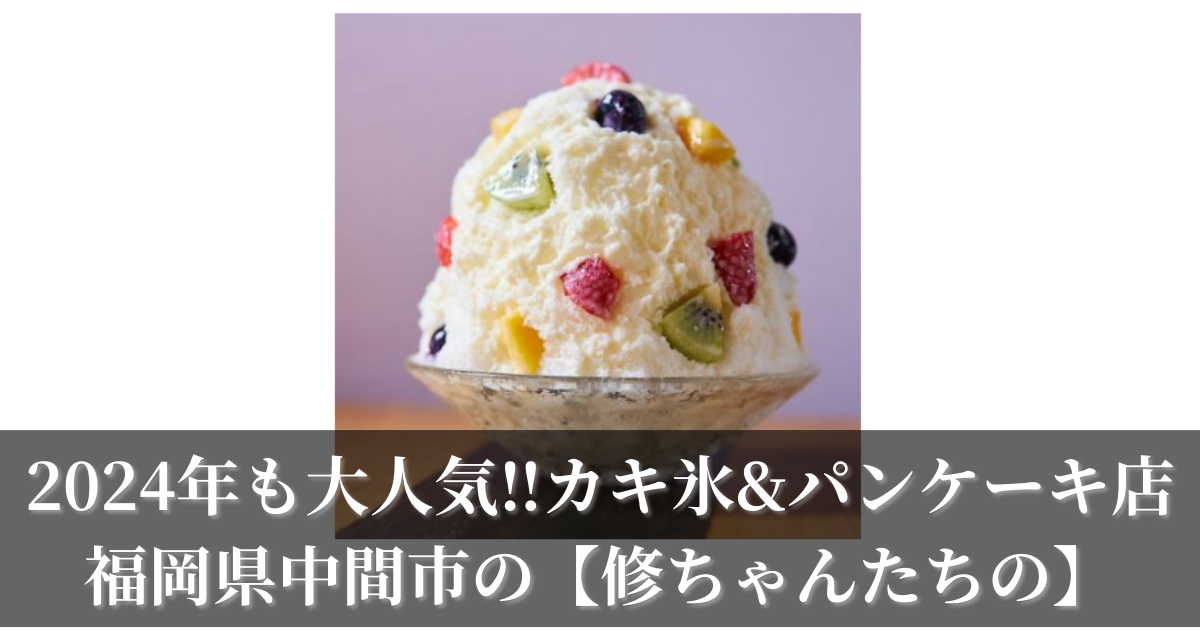 2024年も大人気!!カキ氷&パンケーキ店
福岡県中間市の【修ちゃんたちの】